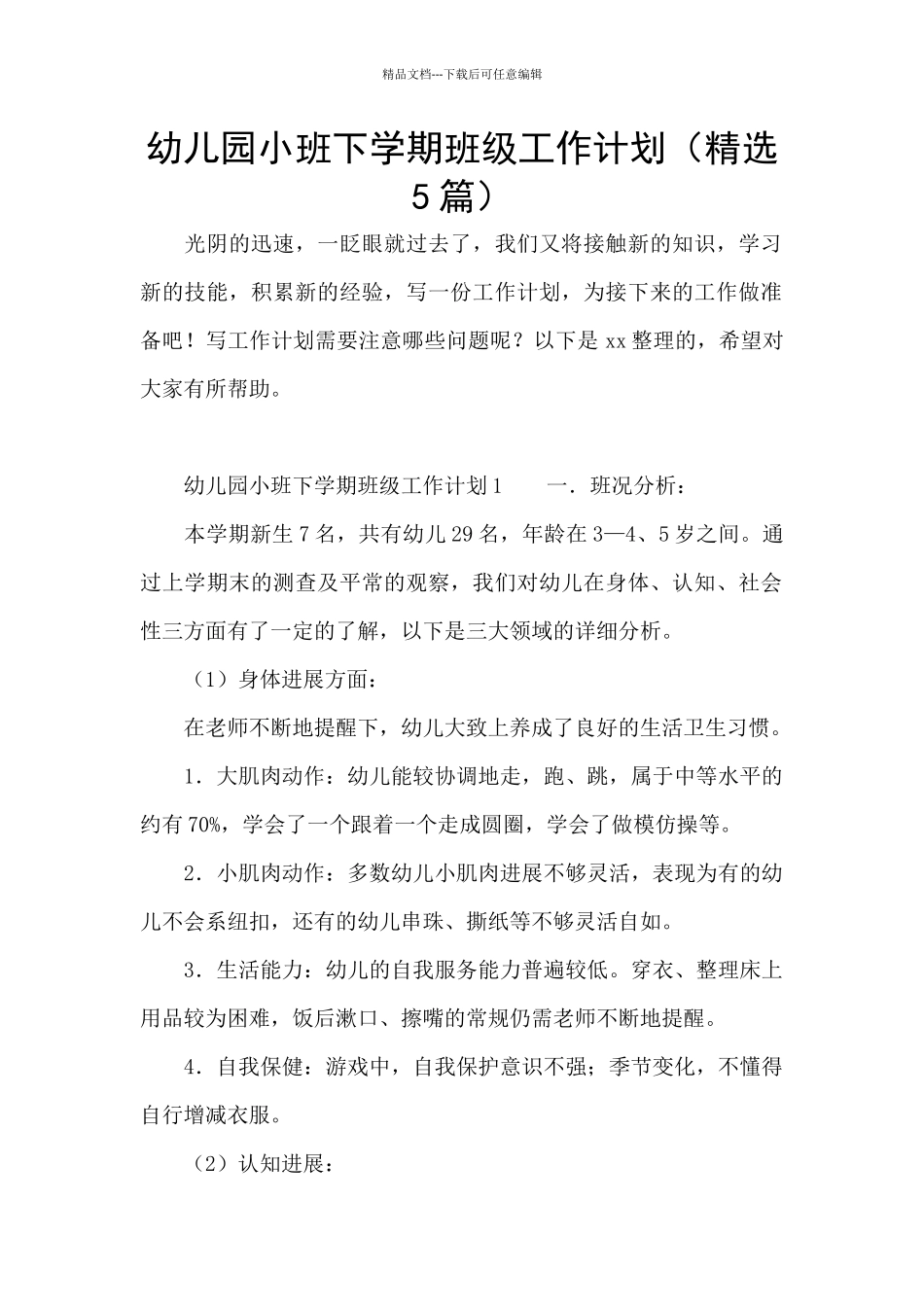 精品文档---下载后可任意编辑

幼儿园小班下学期班级工作计划（精选5篇）

光阴的迅速，一眨眼就过去了，我们又将接触新的知识，学习新的技能，积累新的经验，写一份工作计划，为接下来的工作做准备吧！写工作计划需要注意哪些问题呢？以下是xx整理的，希望对大家有所帮助。

幼儿园小班下学期班级工作计划1　　一．班况分析：

本学期新生7名，共有幼儿29名，年龄在3—4、5岁之间。通过上学期末的测查及平常的观察，我们对幼儿在身体、认知、社会性三方面有了一定的了解，以下是三大领域的详细分析。

（1）身体进展方面：

在老师不断地提醒下，幼儿大致上养成了良好的生活卫生习惯。

1．大肌肉动作：幼儿能较协调地走，跑、跳，属于中等水平的约有70%，学会了一个跟着一个走成圆圈，学会了做模仿操等。

2．小肌肉动作：多数幼儿小肌肉进展不够灵活，表现为有的幼儿不会系纽扣，还有的幼儿串珠、撕纸等不够灵活自如。

3．生活能力：幼儿的自我服务能力普遍较低。穿衣、整理床上用品较为困难，饭后漱口、擦嘴的常规仍需老师不断地提醒。

4．自我保健：游戏中，自我保护意识不强；季节变化，不懂得自行增减衣服。

（2）认知进展：